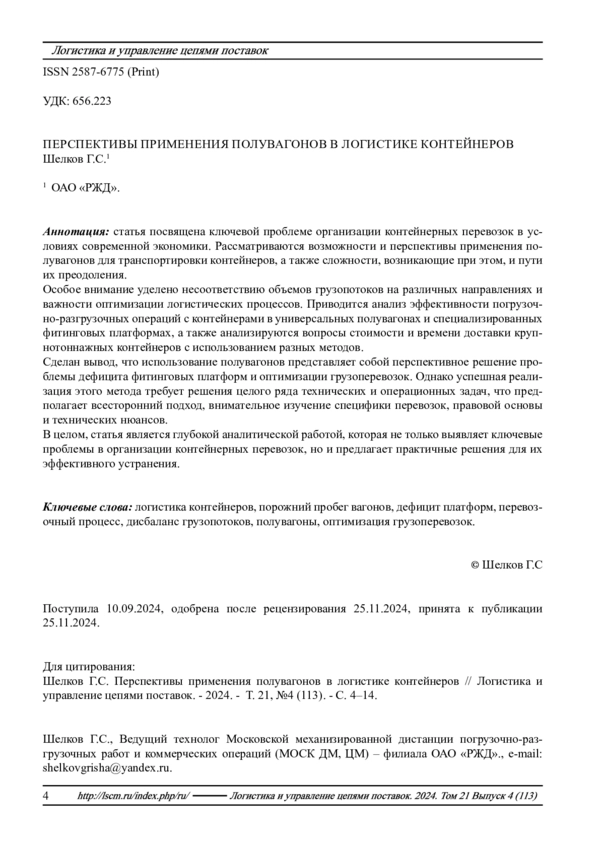 Логистика и управление цепями поставок

ISSN 2587-6775 (Print)

УДК: 656.223

ПЕРСПЕКТИВЫ ПРИМЕНЕНИЯ ПОЛУВАГОНОВ В ЛОГИСТИКЕ КОНТЕЙНЕРОВ
Шелков Г.С.$^1$

$^1$ ОАО «РЖД».

Аннотация: статья посвящена ключевой проблеме организации контейнерных перевозок в условиях современной экономики. Рассматриваются возможности и перспективы применения полувагонов для транспортировки контейнеров, а также сложности, возникающие при этом, и пути их преодоления.
Особое внимание уделено несоответствию объемов грузопотоков на различных направлениях и важности оптимизации логистических процессов. Приводится анализ эффективности погрузочно-разгрузочных операций с контейнерами в универсальных полувагонах и специализированных фитинговых платформах, а также анализируются вопросы стоимости и времени доставки крупнотоннажных контейнеров с использованием разных методов.
Сделан вывод, что использование полувагонов представляет собой перспективное решение проблемы дефицита фитинговых платформ и оптимизации грузоперевозок. Однако успешная реализация этого метода требует решения целого ряда технических и операционных задач, что предполагает всесторонний подход, внимательное изучение специфики перевозок, правовой основы и технических нюансов.
В целом, статья является глубокой аналитической работой, которая не только выявляет ключевые проблемы в организации контейнерных перевозок, но и предлагает практичные решения для их эффективного устранения.

Ключевые слова: логистика контейнеров, порожний пробег вагонов, дефицит платформ, перевозочный процесс, дисбаланс грузопотоков, полувагоны, оптимизация грузоперевозок.

© Шелков Г.С

Поступила 10.09.2024, одобрена после рецензирования 25.11.2024, принята к публикации 25.11.2024.

Для цитирования:
Шелков Г.С. Перспективы применения полувагонов в логистике контейнеров // Логистика и управление цепями поставок. - 2024. - Т. 21, №4 (113). - С. 4–14.

Шелков Г.С., Ведущий технолог Московской механизированной дистанции погрузочно-разгрузочных работ и коммерческих операций (МОСК ДМ, ЦМ) – филиала ОАО «РЖД»., e-mail: shelkovgrisha@yandex.ru.

4 http://lscm.ru/index.php/ru/ Логистика и управление цепями поставок. 2024. Том 21 Выпуск 4 (113)